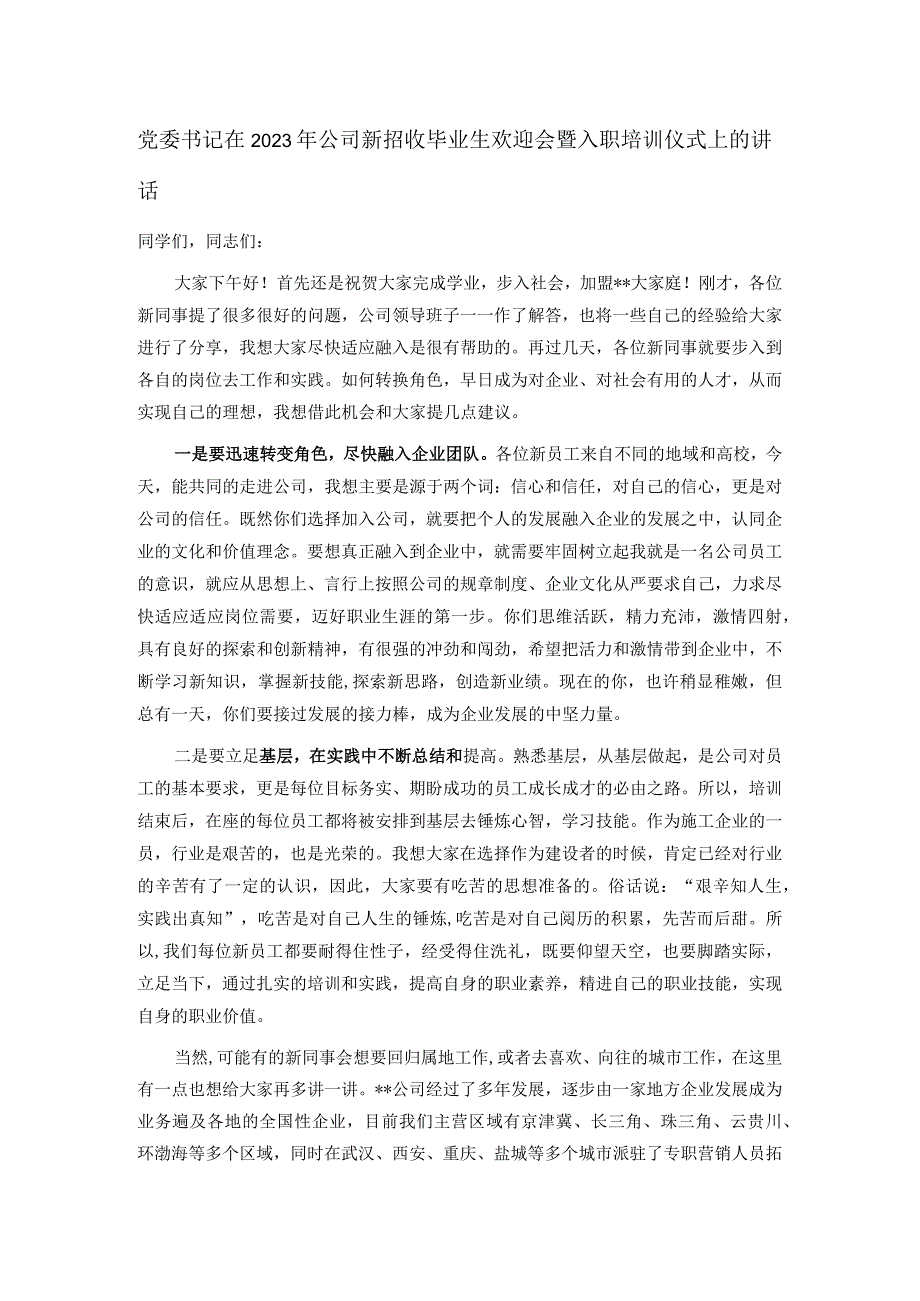 党委书记在2023年公司新招收毕业生欢迎会暨入职培训仪式上的讲话

同学们，同志们：

大家下午好！首先还是祝贺大家完成学业，步入社会，加盟**大家庭！刚才，各位新同事提了很多很好的问题，公司领导班子一一作了解答，也将一些自己的经验给大家进行了分享，我想大家尽快适应融入是很有帮助的。再过几天，各位新同事就要步入到各自的岗位去工作和实践。如何转换角色，早日成为对企业、对社会有用的人才，从而实现自己的理想，我想借此机会和大家提几点建议。

一是要迅速转变角色，尽快融入企业团队。各位新员工来自不同的地域和高校，今天，能共同的走进公司，我想主要是源于两个词：信心和信任，对自己的信心，更是对公司的信任。既然你们选择加入公司，就要把个人的发展融入企业的发展之中，认同企业的文化和价值理念。要想真正融入到企业中，就需要牢固树立起我就是一名公司员工的意识，就应从思想上、言行上按照公司的规章制度、企业文化从严要求自己，力求尽快适应适应岗位需要，迈好职业生涯的第一步。你们思维活跃，精力充沛，激情四射，具有良好的探索和创新精神，有很强的冲劲和闯劲，希望把活力和激情带到企业中，不断学习新知识，掌握新技能，探索新思路，创造新业绩。现在的你，也许稍显稚嫩，但总有一天，你们要接过发展的接力棒，成为企业发展的中坚力量。

二是要立足基层，在实践中不断总结和提高。熟悉基层，从基层做起，是公司对员工的基本要求，更是每位目标务实、期盼成功的员工成长成才的必由之路。所以，培训结束后，在座的每位员工都将被安排到基层去锤炼心智，学习技能。作为施工企业的一员，行业是艰苦的，也是光荣的。我想大家在选择作为建设者的时候，肯定已经对行业的辛苦有了一定的认识，因此，大家要有吃苦的思想准备的。俗话说：“艰辛知人生，实践出真知”，吃苦是对自己人生的锤炼，吃苦是对自己阅历的积累，先苦而后甜。所以，我们每位新员工都要耐得住性子，经受得住洗礼，既要仰望天空，也要脚踏实际，立足当下，通过扎实的培训和实践，提高自身的职业素养，精进自己的职业技能，实现自身的职业价值。

当然，可能有的新同事会想要回归属地工作，或者去喜欢、向往的城市工作，在这里有一点也想给大家再多讲一讲。**公司经过了多年发展，逐步由一家地方企业发展成为业务遍及各地的全国性企业，目前我们主营区域有京津冀、长三角、珠三角、云贵川、环渤海等多个区域，同时在武汉、西安、重庆、盐城等多个城市派驻了专职营销人员拓